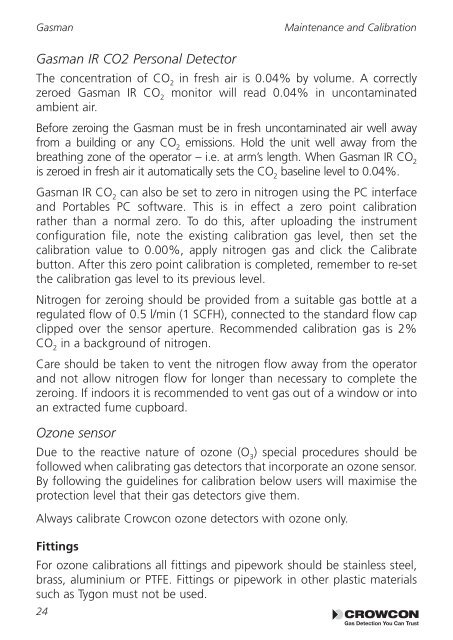 Gasman

Maintenance and Calibration

Gasman IR CO2 Personal Detector

The concentration of $CO_2$ in fresh air is 0.04% by volume. A correctly zeroed Gasman IR $CO_2$ monitor will read 0.04% in uncontaminated ambient air.

Before zeroing the Gasman must be in fresh uncontaminated air well away from a building or any $CO_2$ emissions. Hold the unit well away from the breathing zone of the operator – i.e. at arm's length. When Gasman IR $CO_2$ is zeroed in fresh air it automatically sets the $CO_2$ baseline level to 0.04%.

Gasman IR $CO_2$ can also be set to zero in nitrogen using the PC interface and Portables PC software. This is in effect a zero point calibration rather than a normal zero. To do this, after uploading the instrument configuration file, note the existing calibration gas level, then set the calibration value to 0.00%, apply nitrogen gas and click the Calibrate button. After this zero point calibration is completed, remember to re-set the calibration gas level to its previous level.

Nitrogen for zeroing should be provided from a suitable gas bottle at a regulated flow of 0.5 l/min (1 SCFH), connected to the standard flow cap clipped over the sensor aperture. Recommended calibration gas is 2% $CO_2$ in a background of nitrogen.

Care should be taken to vent the nitrogen flow away from the operator and not allow nitrogen flow for longer than necessary to complete the zeroing. If indoors it is recommended to vent gas out of a window or into an extracted fume cupboard.

Ozone sensor

Due to the reactive nature of ozone ($O_3$) special procedures should be followed when calibrating gas detectors that incorporate an ozone sensor. By following the guidelines for calibration below users will maximise the protection level that their gas detectors give them.

Always calibrate Crowcon ozone detectors with ozone only.

Fittings

For ozone calibrations all fittings and pipework should be stainless steel, brass, aluminium or PTFE. Fittings or pipework in other plastic materials such as Tygon must not be used.

24

CROWCON
Gas Detection You Can Trust